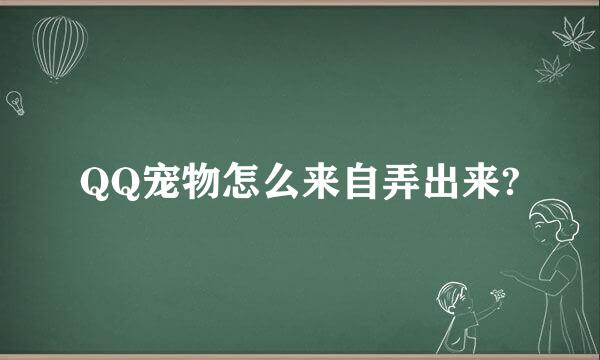 QQ宠物怎么来自弄出来?